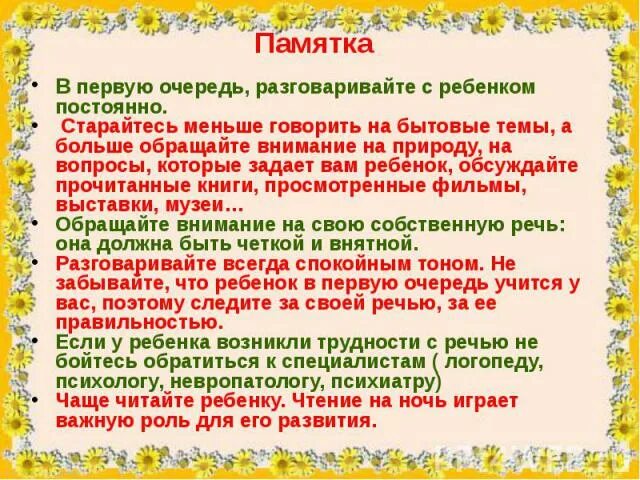 Памятка

• В первую очередь, разговаривайте с ребенком постоянно.
• Старайтесь меньше говорить на бытовые темы, а больше обращайте внимание на природу, на вопросы, которые задает вам ребенок, обсуждайте прочитанные книги, просмотренные фильмы, выставки, музеи…
• Обращайте внимание на свою собственную речь: она должна быть четкой и внятной.
• Разговаривайте всегда спокойным тоном. Не забывайте, что ребенок в первую очередь учится у вас, поэтому следите за своей речью, за ее правильностью.
• Если у ребенка возникли трудности с речью не бойтесь обратиться к специалистам ( логопеду, психологу, невропатологу, психиатру)
• Чаще читайте ребенку. Чтение на ночь играет важную роль для его развития.